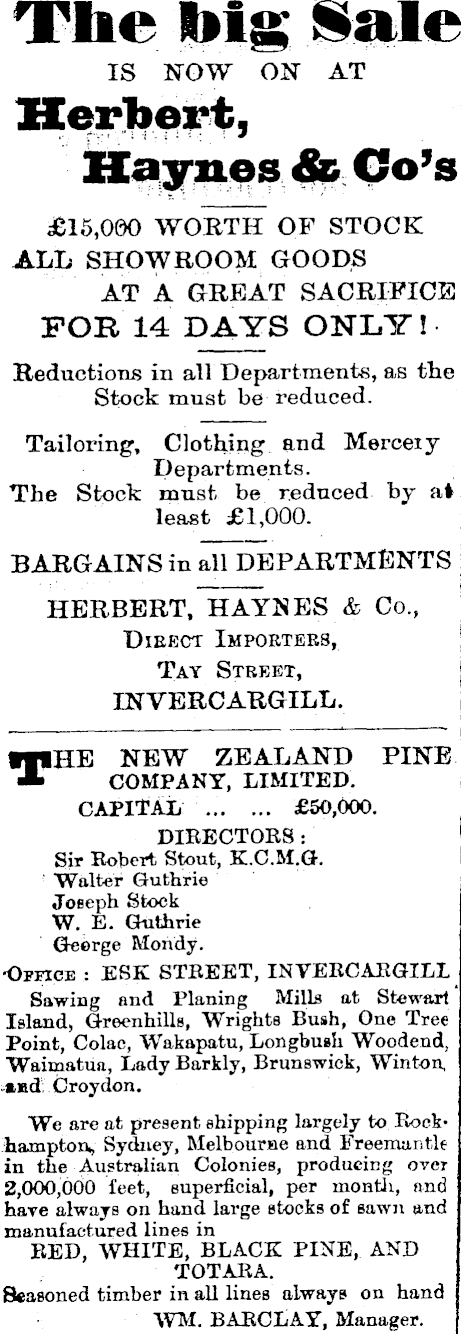 The big Sale
IS NOW ON AT
Herbert,
Haynes & Co's

£15,000 WORTH OF STOCK
ALL SHOWROOM GOODS
AT A GREAT SACRIFICE
FOR 14 DAYS ONLY!

Reductions in all Departments, as the Stock must be reduced.

Tailoring, Clothing and Mercery Departments.
The Stock must be reduced by at least £1,000.

BARGAINS in all DEPARTMENTS

HERBERT, HAYNES & Co.,
DIRECT IMPORTERS,
TAY STREET,
INVERCARGILL.

THE NEW ZEALAND PINE COMPANY, LIMITED.
CAPITAL ... ... £50,000.
DIRECTORS:
Sir Robert Stout, K.C.M.G.
Walter Guthrie
Joseph Stock
W. E. Guthrie
George Mondy.

OFFICE: ESK STREET, INVERCARGILL
Sawing and Planing Mills at Stewart Island, Greenhills, Wrights Bush, One Tree Point, Colac, Wakapatu, Longbush Woodend, Waimatua, Lady Barkly, Brunswick, Winton, and Croydon.

We are at present shipping largely to Rockhampton, Sydney, Melbourne and Freemantle in the Australian Colonies, producing over 2,000,000 feet, superficial, per month, and have always on hand large stocks of sawn and manufactured lines in
RED, WHITE, BLACK PINE, AND TOTARA.
Seasoned timber in all lines always on hand
WM. BARCLAY, Manager.